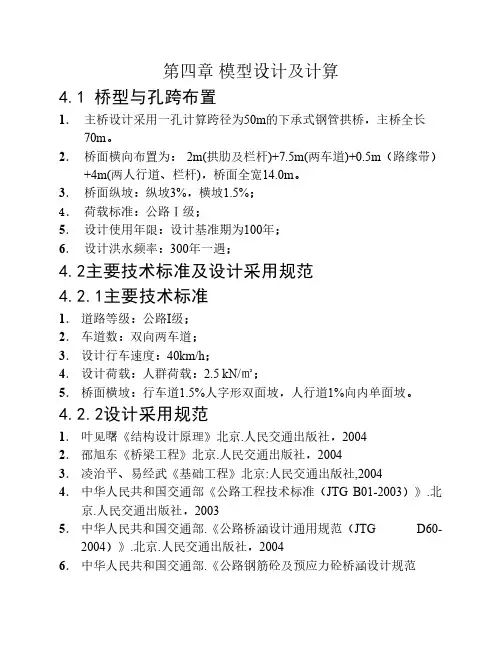 第四章 模型设计及计算

4.1 桥型与孔跨布置

1. 主桥设计采用一孔计算跨径为50m的下承式钢管拱桥，主桥全长70m。

2. 桥面横向布置为： 2m(拱肋及栏杆)+7.5m(两车道)+0.5m（路缘带）+4m(两人行道、栏杆)，桥面全宽14.0m。

3. 桥面纵坡：纵坡3%，横坡1.5%；

4. 荷载标准：公路Ⅰ级；

5. 设计使用年限：设计基准期为100年；

6. 设计洪水频率：300年一遇；

4.2主要技术标准及设计采用规范

4.2.1主要技术标准

1. 道路等级：公路I级；

2. 车道数：双向两车道；

3. 设计行车速度：40km/h；

4. 设计荷载：人群荷载：2.5 kN/㎡；

5. 桥面横坡：行车道1.5%人字形双面坡，人行道1%向内单面坡。

4.2.2设计采用规范

1. 叶见曙《结构设计原理》北京.人民交通出版社，2004

2. 邵旭东《桥梁工程》北京.人民交通出版社，2004

3. 凌治平、易经武《基础工程》北京:人民交通出版社,2004

4. 中华人民共和国交通部《公路工程技术标准（JTG B01-2003）》.北京.人民交通出版社，2003

5. 中华人民共和国交通部.《公路桥涵设计通用规范（JTG D60-2004）》.北京.人民交通出版社，2004

6. 中华人民共和国交通部.《公路钢筋砼及预应力砼桥涵设计规范